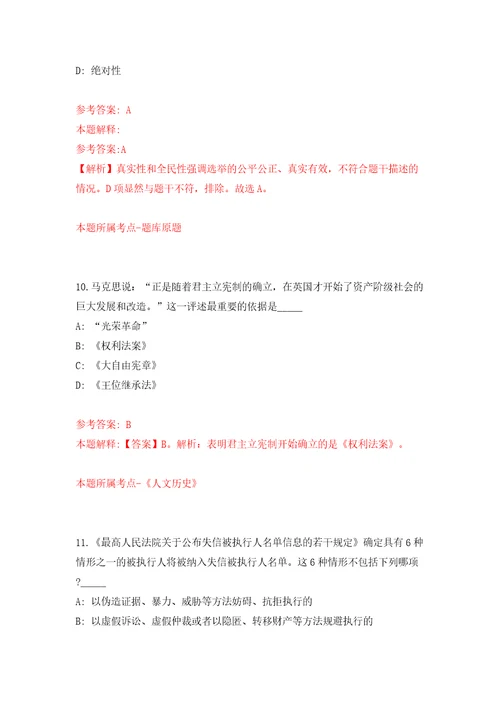 D: 绝对性

参考答案: A
本题解释:
参考答案:A
【解析】真实性和全民性强调选举的公平公正、真实有效，不符合题干描述的情况。D项显然与题干不符，排除。故选A。

本题所属考点-题库原题

10.马克思说：“正是随着君主立宪制的确立，在英国才开始了资产阶级社会的巨大发展和改造。”这一评述最重要的依据是_____
A: “光荣革命”
B: 《权利法案》
C: 《大自由宪章》
D: 《王位继承法》

参考答案: B
本题解释:【答案】B。解析：表明君主立宪制开始确立的是《权利法案》。

本题所属考点-《人文历史》

11.《最高人民法院关于公布失信被执行人名单信息的若干规定》确定具有6种情形之一的被执行人将被纳入失信被执行人名单。这6种情形不包括下列哪项?_____
A: 以伪造证据、暴力、威胁等方法妨碍、抗拒执行的
B: 以虚假诉讼、虚假仲裁或者以隐匿、转移财产等方法规避执行的